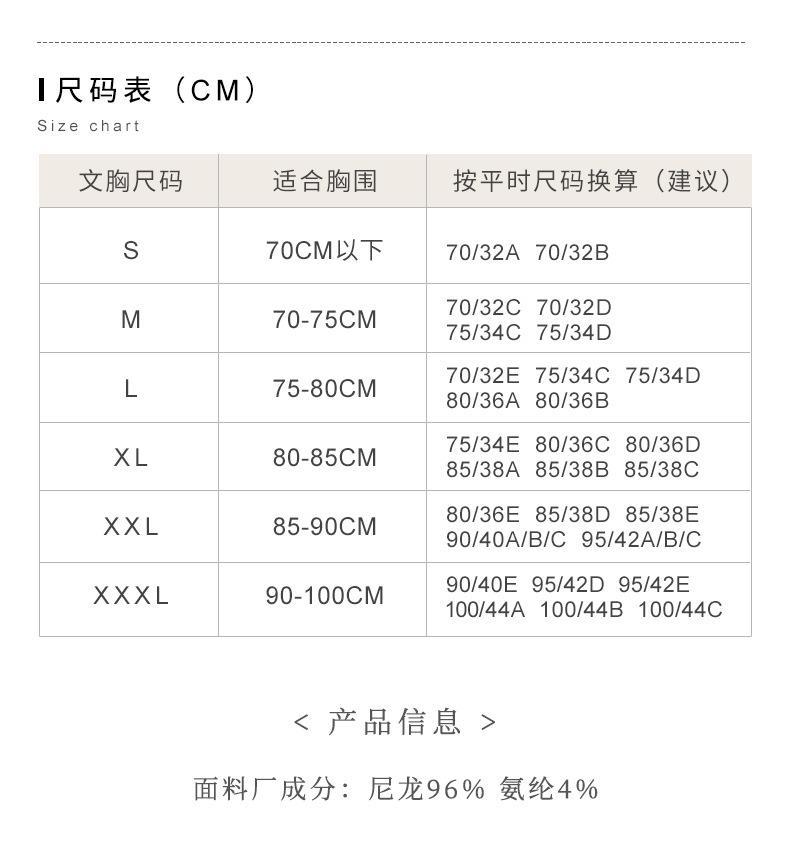 尺码表（CM）
Size chart

| 文胸尺码 | 适合胸围 | 按平时尺码换算（建议） |
|---|---|---|
| S | 70CM以下 | 70/32A 70/32B |
| M | 70-75CM | 70/32C 70/32D 75/34C 75/34D |
| L | 75-80CM | 70/32E 75/34C 75/34D 80/36A 80/36B |
| XL | 80-85CM | 75/34E 80/36C 80/36D 85/38A 85/38B 85/38C |
| XXL | 85-90CM | 80/36E 85/38D 85/38E 90/40A/B/C 95/42A/B/C |
| XXXL | 90-100CM | 90/40E 95/42D 95/42E 100/44A 100/44B 100/44C |

< 产品信息 >

面料厂成分：尼龙96% 氨纶4%